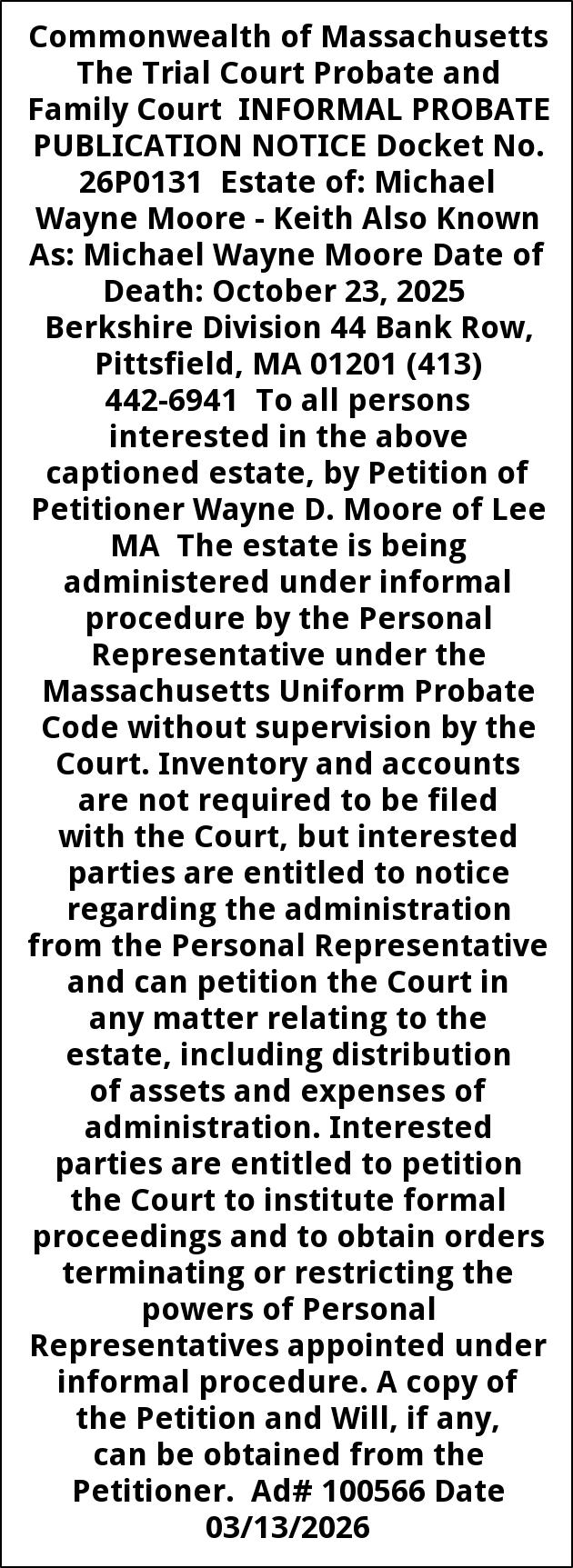 Commonwealth of Massachusetts The Trial Court Probate and Family Court INFORMAL PROBATE PUBLICATION NOTICE Docket No. 26P0131 Estate of: Michael Wayne Moore - Keith Also Known As: Michael Wayne Moore Date of Death: October 23, 2025 Berkshire Division 44 Bank Row, Pittsfield, MA 01201 (413) 442-6941 To all persons interested in the above captioned estate, by Petition of Petitioner Wayne D. Moore of Lee MA The estate is being administered under informal procedure by the Personal Representative under the Massachusetts Uniform Probate Code without supervision by the Court. Inventory and accounts are not required to be filed with the Court, but interested parties are entitled to notice regarding the administration from the Personal Representative and can petition the Court in any matter relating to the estate, including distribution of assets and expenses of administration. Interested parties are entitled to petition the Court to institute formal proceedings and to obtain orders terminating or restricting the powers of Personal Representatives appointed under informal procedure. A copy of the Petition and Will, if any, can be obtained from the Petitioner. Ad# 100566 Date 03/13/2026